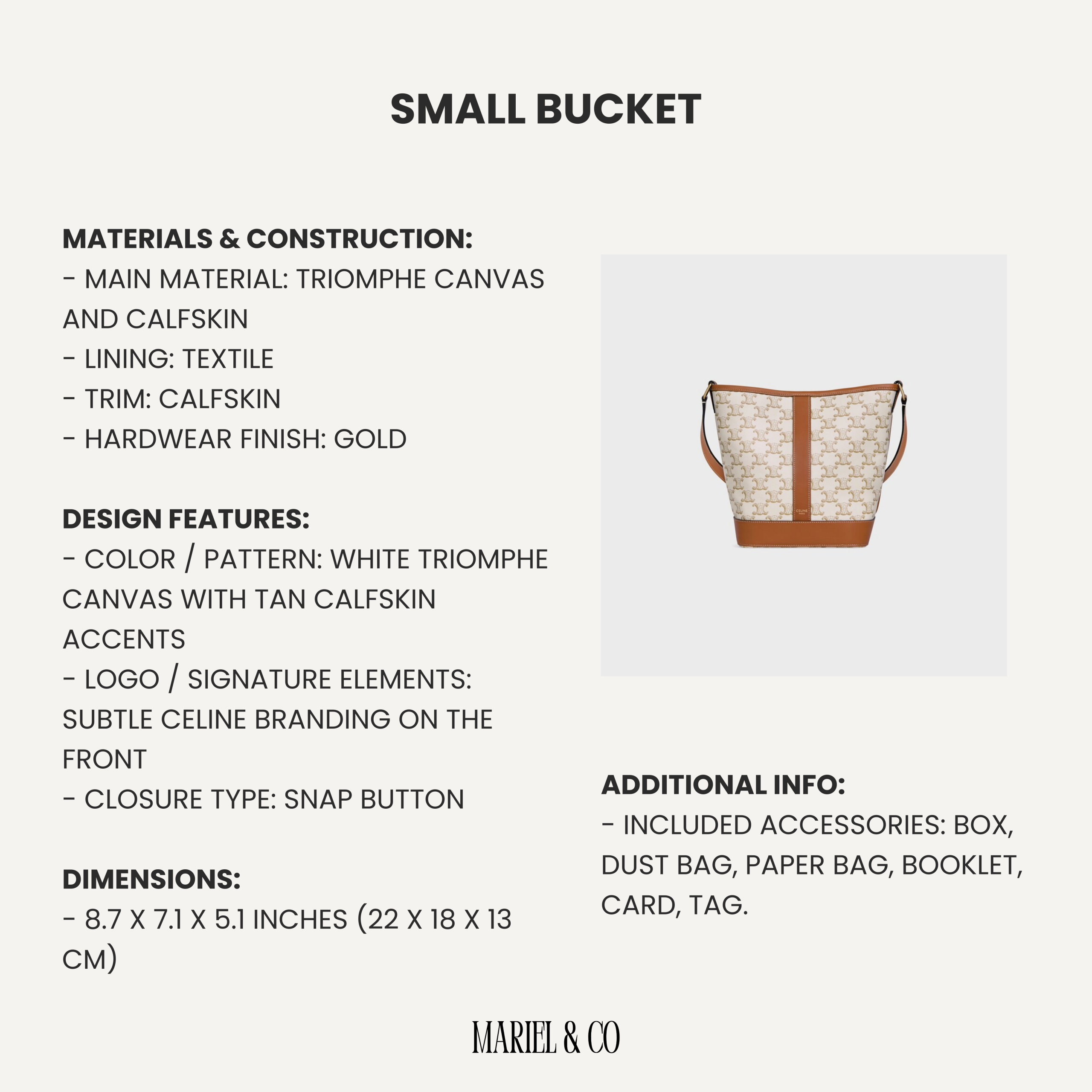 SMALL BUCKET

MATERIALS & CONSTRUCTION:
- MAIN MATERIAL: TRIOMPHE CANVAS AND CALFSKIN
- LINING: TEXTILE
- TRIM: CALFSKIN
- HARDWEAR FINISH: GOLD

DESIGN FEATURES:
- COLOR / PATTERN: WHITE TRIOMPHE CANVAS WITH TAN CALFSKIN ACCENTS
- LOGO / SIGNATURE ELEMENTS: SUBTLE CELINE BRANDING ON THE FRONT
- CLOSURE TYPE: SNAP BUTTON

DIMENSIONS:
- 8.7 X 7.1 X 5.1 INCHES (22 X 18 X 13 CM)

CELINE
PARIS

ADDITIONAL INFO:
- INCLUDED ACCESSORIES: BOX, DUST BAG, PAPER BAG, BOOKLET, CARD, TAG.

MARIEL & CO